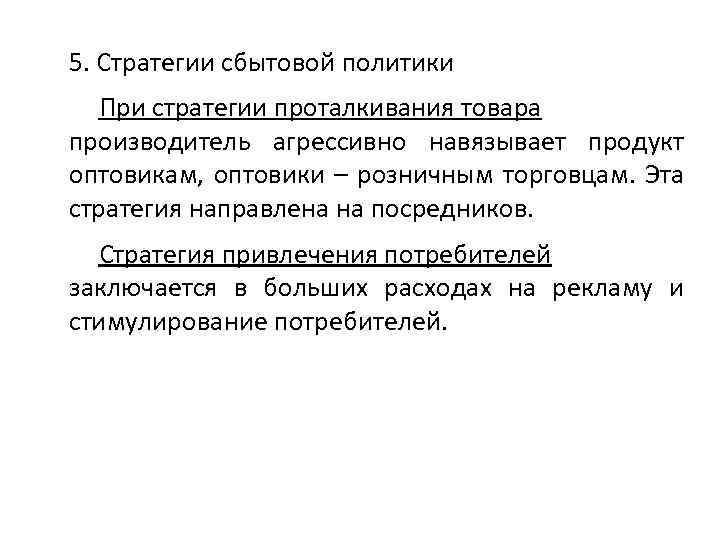 5. Стратегии сбытовой политики

При стратегии проталкивания товара производитель агрессивно навязывает продукт оптовикам, оптовики – розничным торговцам. Эта стратегия направлена на посредников.

Стратегия привлечения потребителей заключается в больших расходах на рекламу и стимулирование потребителей.